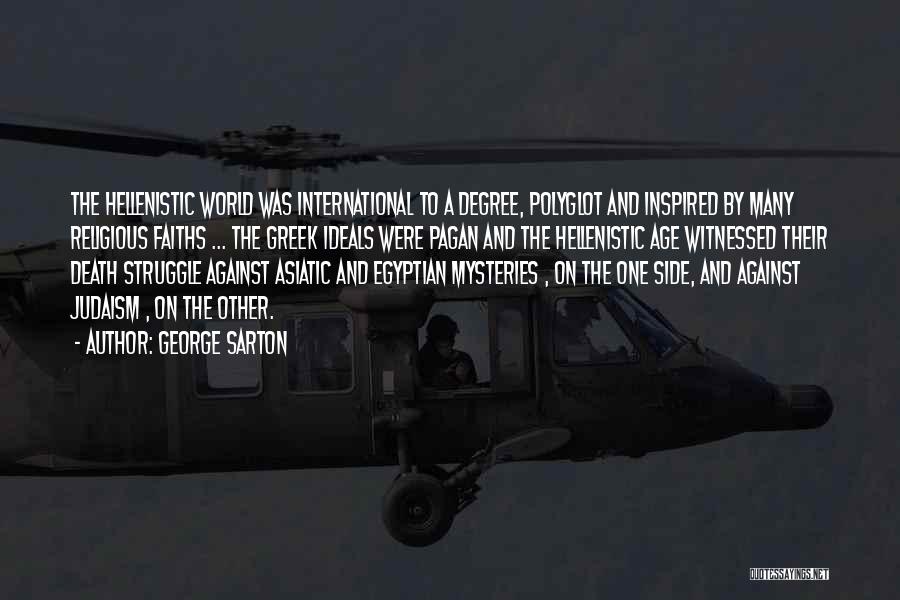 THE HELLENISTIC WORLD WAS INTERNATIONAL TO A DEGREE, POLYGLOT AND INSPIRED BY MANY RELIGIOUS FAITHS ... THE GREEK IDEALS WERE PAGAN AND THE HELLENISTIC AGE WITNESSED THEIR DEATH STRUGGLE AGAINST ASIATIC AND EGYPTIAN MYSTERIES , ON THE ONE SIDE, AND AGAINST JUDAISM , ON THE OTHER.

- AUTHOR: GEORGE SARTON

QUOTESSAYINGS.NET